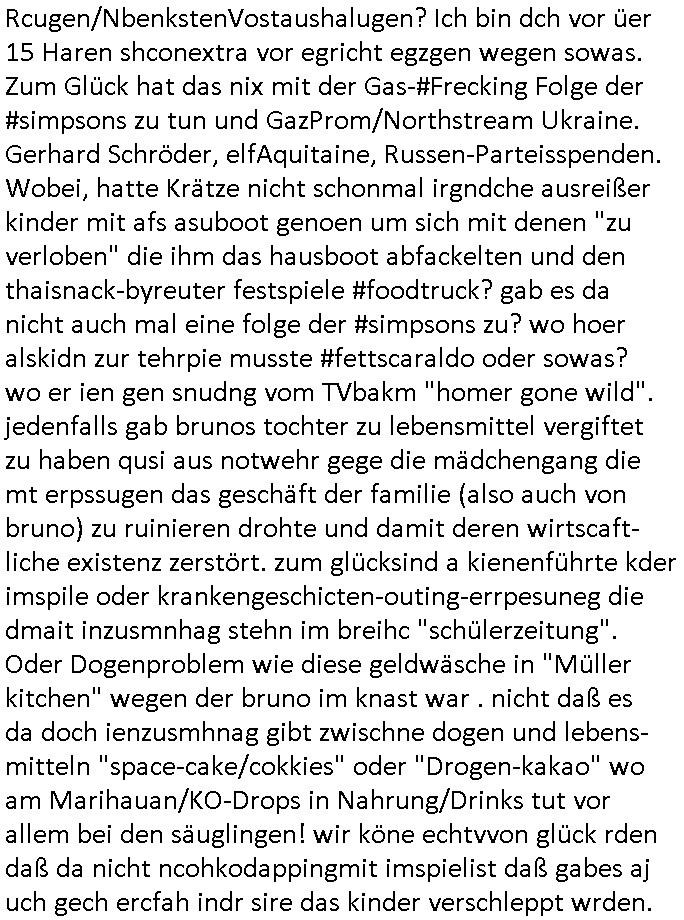 Rcugen/NbenkstenVostaushalugen? Ich bin dch vor üer 15 Haren shconextra vor egricht egzgen wegen sowas. Zum Glück hat das nix mit der Gas-#Frecking Folge der #simpsons zu tun und GazProm/Northstream Ukraine. Gerhard Schröder, elfAquitaine, Russen-Parteisspenden. Wobei, hatte Krätze nicht schonmal irgndche ausreißer kinder mit afs asuboot genoen um sich mit denen "zu verloben" die ihm das hausboot abfackelten und den thaisnack-byreuter festspiele #foodtruck? gab es da nicht auch mal eine folge der #simpsons zu? wo hoer alskidn zur tehrpie musste #fettscaraldo oder sowas? wo er ien gen snudng vom TVbakm "homer gone wild". jedenfalls gab brunos tochter zu lebensmittel vergiftet zu haben qusi aus notwehr gege die mädchengang die mt erpssugen das geschäft der familie (also auch von bruno) zu ruinieren drohte und damit deren wirtscaftliche existenz zerstört. zum glücksind a kienenführte kder imspile oder krankengeschicten-outing-errpesuneg die dmait inzusmnhag stehn im breihc "schülerzeitung". Oder Dogenproblem wie diese geldwäsche in "Müller kitchen" wegen der bruno im knast war . nicht daß es da doch ienzusmhnag gibt zwischne dogen und lebensmitteln "space-cake/cokkies" oder "Drogen-kakao" wo am Marihauan/KO-Drops in Nahrung/Drinks tut vor allem bei den säuglingen! wir köne echtvvon glück rden daß da nicht ncohkodappingmit imspielist daß gabes aj uch gech ercfah indr sire das kinder verschleppt wrden.